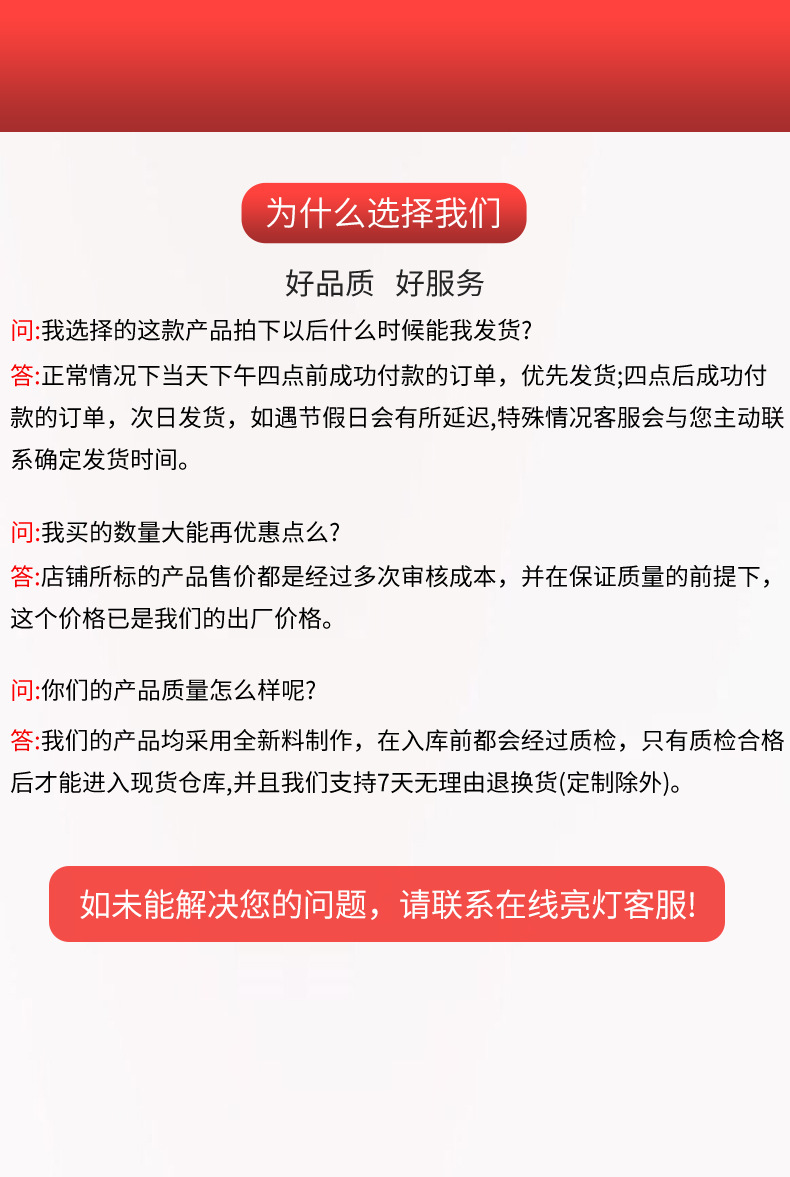 为什么选择我们

好品质　好服务

问:我选择的这款产品拍下以后什么时候能我发货?

答:正常情况下当天下午四点前成功付款的订单，优先发货;四点后成功付款的订单，次日发货，如遇节假日会有所延迟,特殊情况客服会与您主动联系确定发货时间。

问:我买的数量大能再优惠点么?

答:店铺所标的产品售价都是经过多次审核成本，并在保证质量的前提下，这个价格已是我们的出厂价格。

问:你们的产品质量怎么样呢?

答:我们的产品均采用全新料制作，在入库前都会经过质检，只有质检合格后才能进入现货仓库,并且我们支持7天无理由退换货(定制除外)。

如未能解决您的问题，请联系在线亮灯客服!